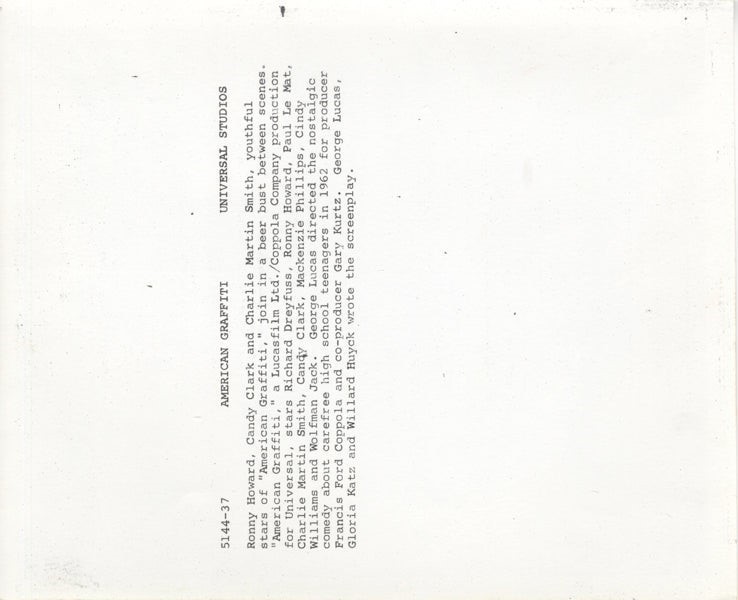 5144-37 AMERICAN GRAFFITI UNIVERSAL STUDIOS

Ronny Howard, Candy Clark and Charlie Martin Smith, youthful stars of "American Graffiti," join in a beer bust between scenes. "American Graffiti," a Lucasfilm Ltd./Coppola Company production for Universal, stars Richard Dreyfuss, Ronny Howard, Paul Le Mat, Charlie Martin Smith, Candy Clark, Mackenzie Phillips, Cindy Williams and Wolfman Jack. George Lucas directed the nostalgic comedy about carefree high school teenagers in 1962 for producer Francis Ford Coppola and co-producer Gary Kurtz. George Lucas, Gloria Katz and Willard Huyck wrote the screenplay.